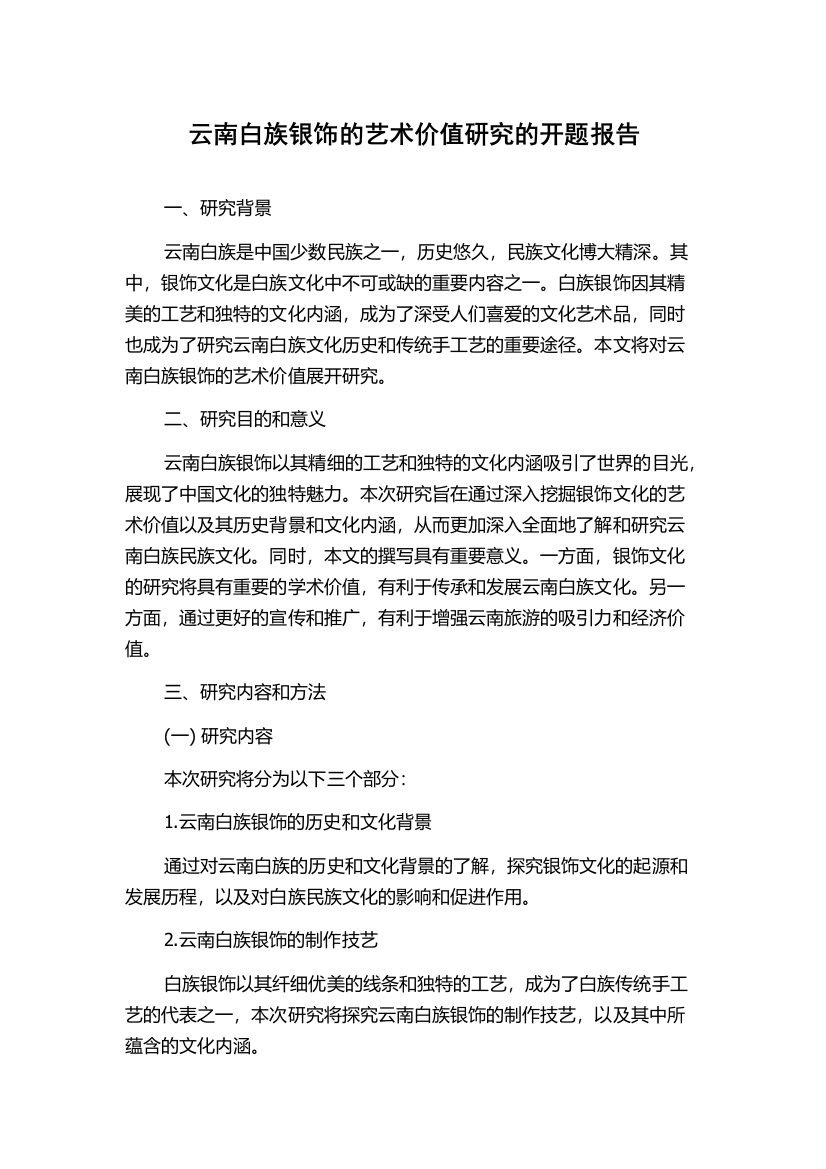 云南白族银饰的艺术价值研究的开题报告

一、研究背景

云南白族是中国少数民族之一，历史悠久，民族文化博大精深。其中，银饰文化是白族文化中不可或缺的重要内容之一。白族银饰因其精美的工艺和独特的文化内涵，成为了深受人们喜爱的文化艺术品，同时也成为了研究云南白族文化历史和传统手工艺的重要途径。本文将对云南白族银饰的艺术价值展开研究。

二、研究目的和意义

云南白族银饰以其精细的工艺和独特的文化内涵吸引了世界的目光，展现了中国文化的独特魅力。本次研究旨在通过深入挖掘银饰文化的艺术价值以及其历史背景和文化内涵，从而更加深入全面地了解和研究云南白族民族文化。同时，本文的撰写具有重要意义。一方面，银饰文化的研究将具有重要的学术价值，有利于传承和发展云南白族文化。另一方面，通过更好的宣传和推广，有利于增强云南旅游的吸引力和经济价值。

三、研究内容和方法

(一) 研究内容

本次研究将分为以下三个部分：

1.云南白族银饰的历史和文化背景

通过对云南白族的历史和文化背景的了解，探究银饰文化的起源和发展历程，以及对白族民族文化的影响和促进作用。

2.云南白族银饰的制作技艺

白族银饰以其纤细优美的线条和独特的工艺，成为了白族传统手工艺的代表之一，本次研究将探究云南白族银饰的制作技艺，以及其中所蕴含的文化内涵。